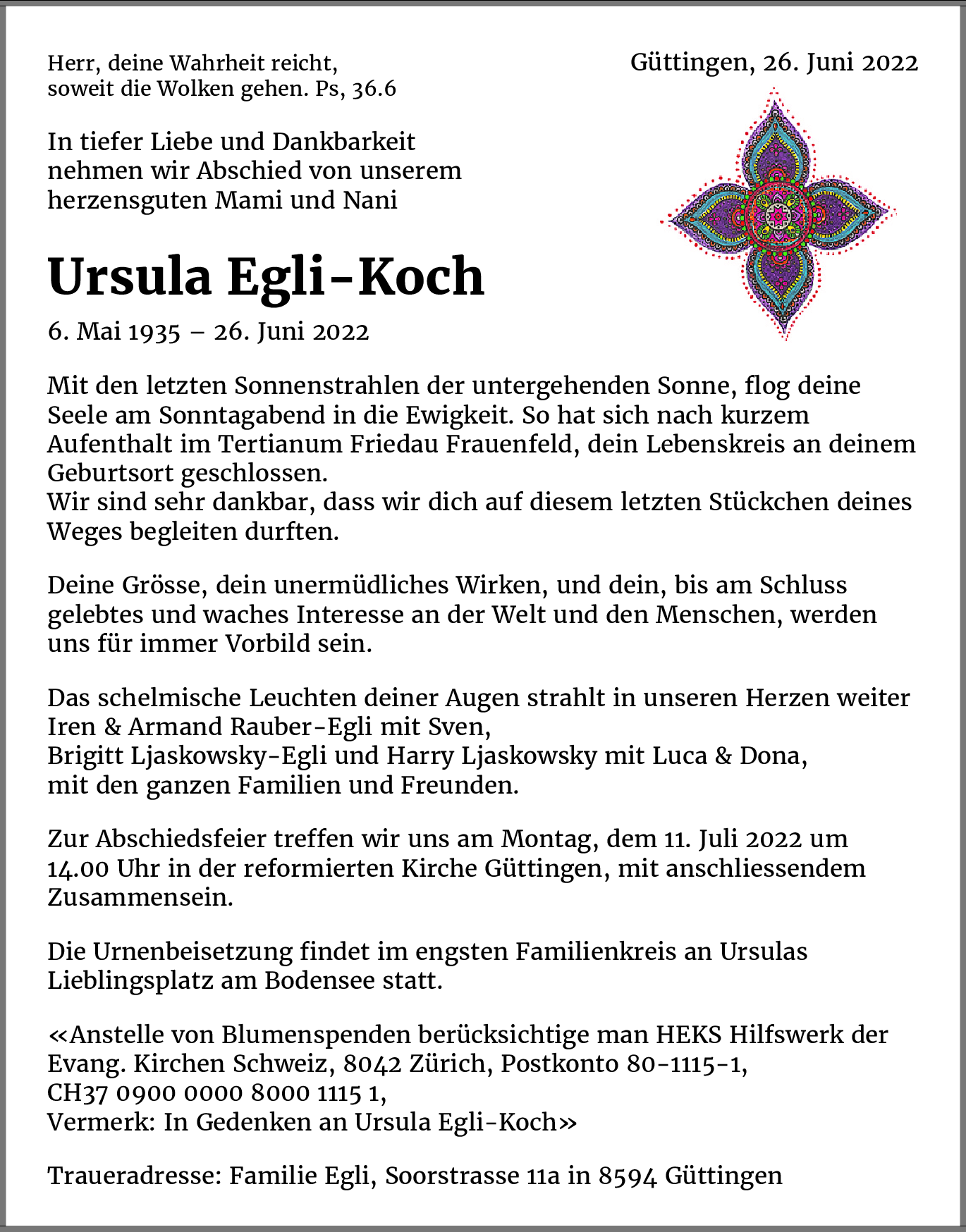 Herr, deine Wahrheit reicht,
soweit die Wolken gehen. Ps, 36.6

Güttingen, 26. Juni 2022

In tiefer Liebe und Dankbarkeit
nehmen wir Abschied von unserem
herzensguten Mami und Nani

Ursula Egli-Koch

6. Mai 1935 – 26. Juni 2022

Mit den letzten Sonnenstrahlen der untergehenden Sonne, flog deine Seele am Sonntagabend in die Ewigkeit. So hat sich nach kurzem Aufenthalt im Tertianum Friedau Frauenfeld, dein Lebenskreis an deinem Geburtsort geschlossen.
Wir sind sehr dankbar, dass wir dich auf diesem letzten Stückchen deines Weges begleiten durften.

Deine Grösse, dein unermüdliches Wirken, und dein, bis am Schluss gelebtes und waches Interesse an der Welt und den Menschen, werden uns für immer Vorbild sein.

Das schelmische Leuchten deiner Augen strahlt in unseren Herzen weiter
Iren & Armand Rauber-Egli mit Sven,
Brigitt Ljaskowsky-Egli und Harry Ljaskowsky mit Luca & Dona,
mit den ganzen Familien und Freunden.

Zur Abschiedsfeier treffen wir uns am Montag, dem 11. Juli 2022 um 14.00 Uhr in der reformierten Kirche Güttingen, mit anschliessendem Zusammensein.

Die Urnenbeisetzung findet im engsten Familienkreis an Ursulas Lieblingsplatz am Bodensee statt.

«Anstelle von Blumenspenden berücksichtige man HEKS Hilfswerk der Evang. Kirchen Schweiz, 8042 Zürich, Postkonto 80-1115-1,
CH37 0900 0000 8000 1115 1,
Vermerk: In Gedenken an Ursula Egli-Koch»

Traueradresse: Familie Egli, Soorstrasse 11a in 8594 Güttingen